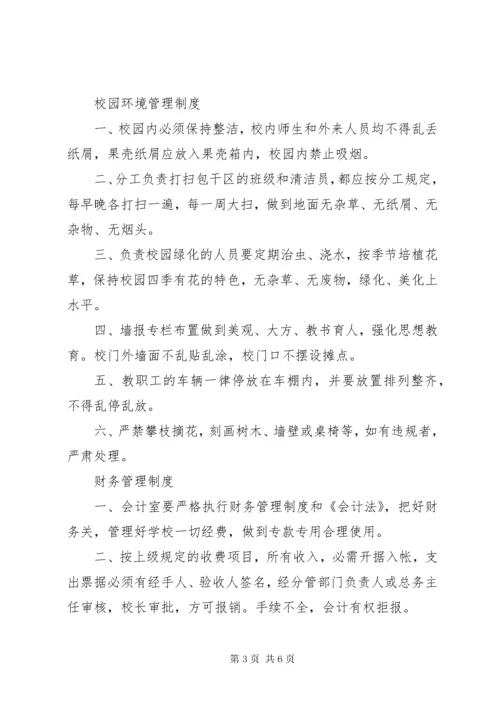 校园环境管理制度

一、校园内必须保持整洁，校内师生和外来人员均不得乱丢纸屑，果壳纸屑应放入果壳箱内，校园内禁止吸烟。

二、分工负责打扫包干区的班级和清洁员，都应按分工规定，每早晚各打扫一遍，每一周大扫，做到地面无杂草、无纸屑、无杂物、无烟头。

三、负责校园绿化的人员要定期治虫、浇水，按季节培植花草，保持校园四季有花的特色，无杂草、无废物，绿化、美化上水平。

四、墙报专栏布置做到美观、大方、教书育人，强化思想教育。校门外墙面不乱贴乱涂，校门口不摆设摊点。

五、教职工的车辆一律停放在车棚内，并要放置排列整齐，不得乱停乱放。

六、严禁攀枝摘花，刻画树木、墙壁或桌椅等，如有违规者，严肃处理。

财务管理制度

一、会计室要严格执行财务管理制度和《会计法》，把好财务关，管理好学校一切经费，做到专款专用合理使用。

二、按上级规定的收费项目，所有收入，必需开据入帐，支出票据必须有经手人、验收人签名，经分管部门负责人或总务主任审核，校长审批，方可报销。手续不全，会计有权拒报。

第 3 页 共 6 页